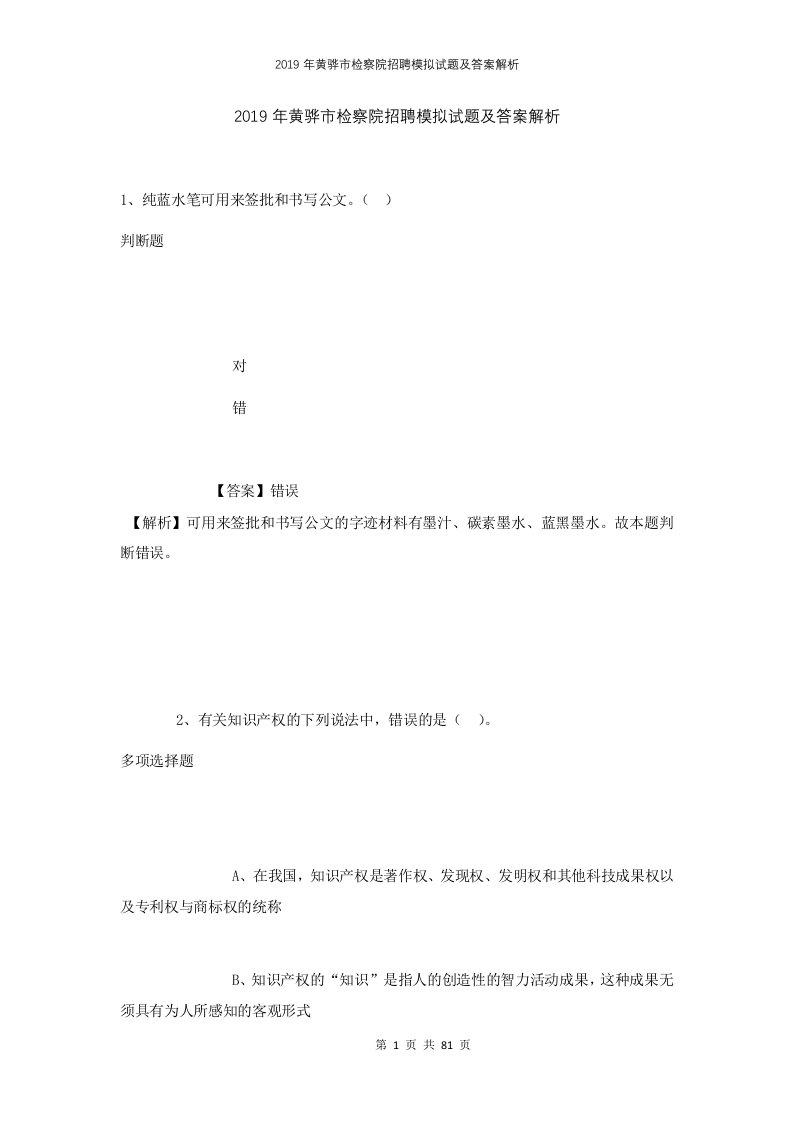 2019年黄骅市检察院招聘模拟试题及答案解析

2019年黄骅市检察院招聘模拟试题及答案解析

1、纯蓝水笔可用来签批和书写公文。( )

判断题

对

错

【答案】错误

【解析】可用来签批和书写公文的字迹材料有墨汁、碳素墨水、蓝黑墨水。故本题判断错误。

2、有关知识产权的下列说法中，错误的是（ ）。

多项选择题

A、在我国，知识产权是著作权、发现权、发明权和其他科技成果权以及专利权与商标权的统称

B、知识产权的“知识”是指人的创造性的智力活动成果，这种成果无须具有为人所感知的客观形式

第 1 页 共 81 页